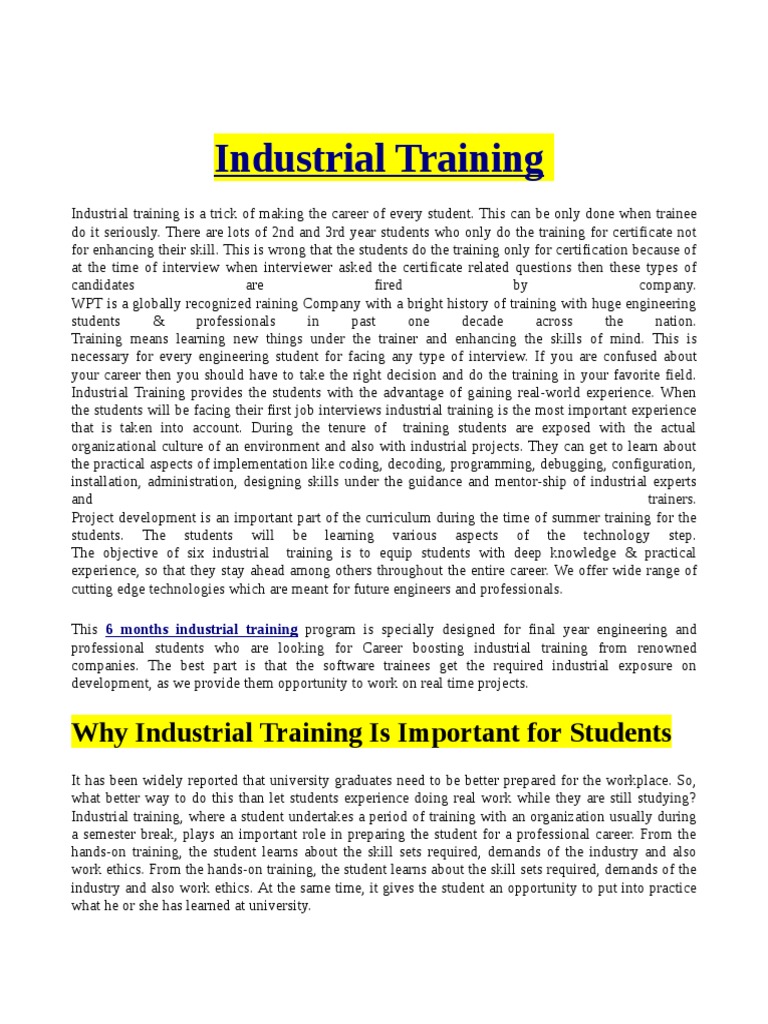 Industrial Training

Industrial training is a trick of making the career of every student. This can be only done when trainee do it seriously. There are lots of 2nd and 3rd year students who only do the training for certificate not for enhancing their skill. This is wrong that the students do the training only for certification because of at the time of interview when interviewer asked the certificate related questions then these types of candidates are fired by company.
WPT is a globally recognized raining Company with a bright history of training with huge engineering students & professionals in past one decade across the nation.
Training means learning new things under the trainer and enhancing the skills of mind. This is necessary for every engineering student for facing any type of interview. If you are confused about your career then you should have to take the right decision and do the training in your favorite field.
Industrial Training provides the students with the advantage of gaining real-world experience. When the students will be facing their first job interviews industrial training is the most important experience that is taken into account. During the tenure of training students are exposed with the actual organizational culture of an environment and also with industrial projects. They can get to learn about the practical aspects of implementation like coding, decoding, programming, debugging, configuration, installation, administration, designing skills under the guidance and mentor-ship of industrial experts and trainers.
Project development is an important part of the curriculum during the time of summer training for the students. The students will be learning various aspects of the technology step. The objective of six industrial training is to equip students with deep knowledge & practical experience, so that they stay ahead among others throughout the entire career. We offer wide range of cutting edge technologies which are meant for future engineers and professionals.

This 6 months industrial training program is specially designed for final year engineering and professional students who are looking for Career boosting industrial training from renowned companies. The best part is that the software trainees get the required industrial exposure on development, as we provide them opportunity to work on real time projects.

Why Industrial Training Is Important for Students

It has been widely reported that university graduates need to be better prepared for the workplace. So, what better way to do this than let students experience doing real work while they are still studying? Industrial training, where a student undertakes a period of training with an organization usually during a semester break, plays an important role in preparing the student for a professional career. From the hands-on training, the student learns about the skill sets required, demands of the industry and also work ethics. From the hands-on training, the student learns about the skill sets required, demands of the industry and also work ethics. At the same time, it gives the student an opportunity to put into practice what he or she has learned at university.